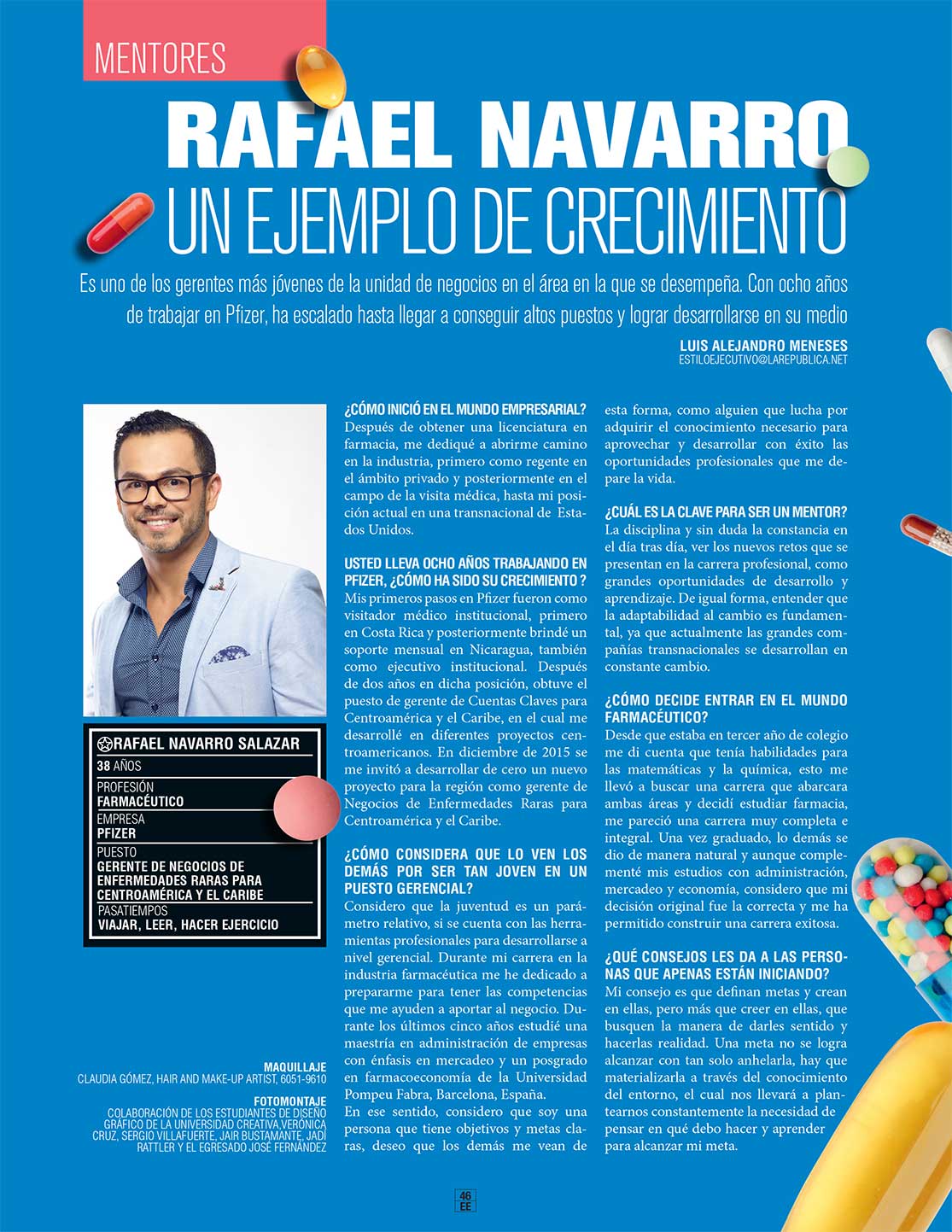 MENTORES

RAFAEL NAVARRO
UN EJEMPLO DE CRECIMIENTO

Es uno de los gerentes más jóvenes de la unidad de negocios en el área en la que se desempeña. Con ocho años de trabajar en Pfizer, ha escalado hasta llegar a conseguir altos puestos y lograr desarrollarse en su medio

LUIS ALEJANDRO MENESES
ESTILOEJECUTIVO@LAREPUBLICA.NET

RAFAEL NAVARRO SALAZAR
38 AÑOS
PROFESIÓN
FARMACÉUTICO
EMPRESA
PFIZER
PUESTO
GERENTE DE NEGOCIOS DE ENFERMEDADES RARAS PARA CENTROAMÉRICA Y EL CARIBE
PASATIEMPOS
VIAJAR, LEER, HACER EJERCICIO

MAQUILLAJE
CLAUDIA GÓMEZ, HAIR AND MAKE-UP ARTIST, 6051-9610

FOTOMONTAJE
COLABORACIÓN DE LOS ESTUDIANTES DE DISEÑO GRÁFICO DE LA UNIVERSIDAD CREATIVA,VERÓNICA CRUZ, SERGIO VILLAFUERTE, JAIR BUSTAMANTE, JADÍ RATTLER Y EL EGRESADO JOSÉ FERNÁNDEZ

¿CÓMO INICIÓ EN EL MUNDO EMPRESARIAL?
Después de obtener una licenciatura en farmacia, me dediqué a abrirme camino en la industria, primero como regente en el ámbito privado y posteriormente en el campo de la visita médica, hasta mi posición actual en una transnacional de Estados Unidos.

USTED LLEVA OCHO AÑOS TRABAJANDO EN PFIZER, ¿CÓMO HA SIDO SU CRECIMIENTO ?
Mis primeros pasos en Pfizer fueron como visitador médico institucional, primero en Costa Rica y posteriormente brindé un soporte mensual en Nicaragua, también como ejecutivo institucional. Después de dos años en dicha posición, obtuve el puesto de gerente de Cuentas Claves para Centroamérica y el Caribe, en el cual me desarrollé en diferentes proyectos centroamericanos. En diciembre de 2015 se me invitó a desarrollar de cero un nuevo proyecto para la región como gerente de Negocios de Enfermedades Raras para Centroamérica y el Caribe.

¿CÓMO CONSIDERA QUE LO VEN LOS DEMÁS POR SER TAN JOVEN EN UN PUESTO GERENCIAL?
Considero que la juventud es un parámetro relativo, si se cuenta con las herramientas profesionales para desarrollarse a nivel gerencial. Durante mi carrera en la industria farmacéutica me he dedicado a prepararme para tener las competencias que me ayuden a aportar al negocio. Durante los últimos cinco años estudié una maestría en administración de empresas con énfasis en mercadeo y un posgrado en farmacoeconomía de la Universidad Pompeu Fabra, Barcelona, España.
En ese sentido, considero que soy una persona que tiene objetivos y metas claras, deseo que los demás me vean de esta forma, como alguien que lucha por adquirir el conocimiento necesario para aprovechar y desarrollar con éxito las oportunidades profesionales que me depare la vida.

¿CUÁL ES LA CLAVE PARA SER UN MENTOR?
La disciplina y sin duda la constancia en el día tras día, ver los nuevos retos que se presentan en la carrera profesional, como grandes oportunidades de desarrollo y aprendizaje. De igual forma, entender que la adaptabilidad al cambio es fundamental, ya que actualmente las grandes compañías transnacionales se desarrollan en constante cambio.

¿CÓMO DECIDE ENTRAR EN EL MUNDO FARMACÉUTICO?
Desde que estaba en tercer año de colegio me di cuenta que tenía habilidades para las matemáticas y la química, esto me llevó a buscar una carrera que abarcara ambas áreas y decidí estudiar farmacia, me pareció una carrera muy completa e integral. Una vez graduado, lo demás se dio de manera natural y aunque complementé mis estudios con administración, mercadeo y economía, considero que mi decisión original fue la correcta y me ha permitido construir una carrera exitosa.

¿QUÉ CONSEJOS LES DA A LAS PERSONAS QUE APENAS ESTÁN INICIANDO?
Mi consejo es que definan metas y crean en ellas, pero más que creer en ellas, que busquen la manera de darles sentido y hacerlas realidad. Una meta no se logra alcanzar con tan solo anhelarla, hay que materializarla a través del conocimiento del entorno, el cual nos llevará a plantearnos constantemente la necesidad de pensar en qué debo hacer y aprender para alcanzar mi meta.

46
EE